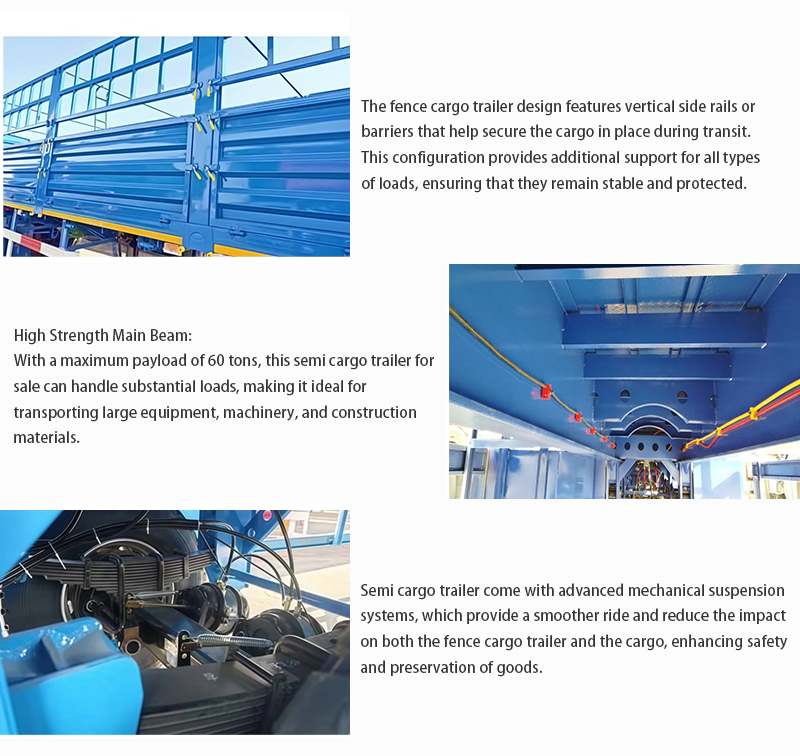 The fence cargo trailer design features vertical side rails or barriers that help secure the cargo in place during transit. This configuration provides additional support for all types of loads, ensuring that they remain stable and protected.

High Strength Main Beam:
With a maximum payload of 60 tons, this semi cargo trailer for sale can handle substantial loads, making it ideal for transporting large equipment, machinery, and construction materials.

Semi cargo trailer come with advanced mechanical suspension systems, which provide a smoother ride and reduce the impact on both the fence cargo trailer and the cargo, enhancing safety and preservation of goods.